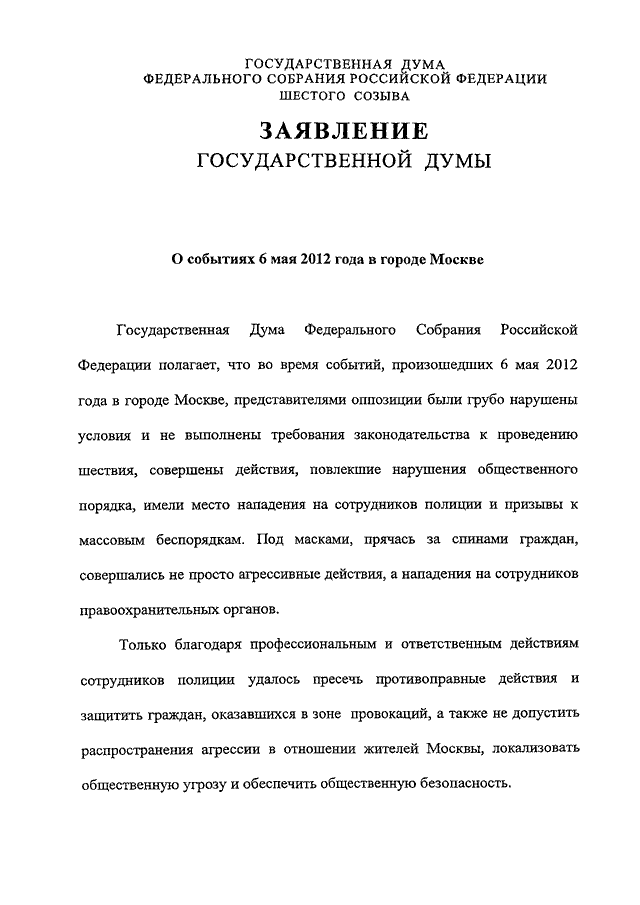 ГОСУДАРСТВЕННАЯ ДУМА
ФЕДЕРАЛЬНОГО СОБРАНИЯ РОССИЙСКОЙ ФЕДЕРАЦИИ
ШЕСТОГО СОЗЫВА

ЗАЯВЛЕНИЕ
ГОСУДАРСТВЕННОЙ ДУМЫ

О событиях 6 мая 2012 года в городе Москве

Государственная Дума Федерального Собрания Российской Федерации полагает, что во время событий, произошедших 6 мая 2012 года в городе Москве, представителями оппозиции были грубо нарушены условия и не выполнены требования законодательства к проведению шествия, совершены действия, повлекшие нарушения общественного порядка, имели место нападения на сотрудников полиции и призывы к массовым беспорядкам. Под масками, прячась за спинами граждан, совершались не просто агрессивные действия, а нападения на сотрудников правоохранительных органов.

Только благодаря профессиональным и ответственным действиям сотрудников полиции удалось пресечь противоправные действия и защитить граждан, оказавшихся в зоне провокаций, а также не допустить распространения агрессии в отношении жителей Москвы, локализовать общественную угрозу и обеспечить общественную безопасность.